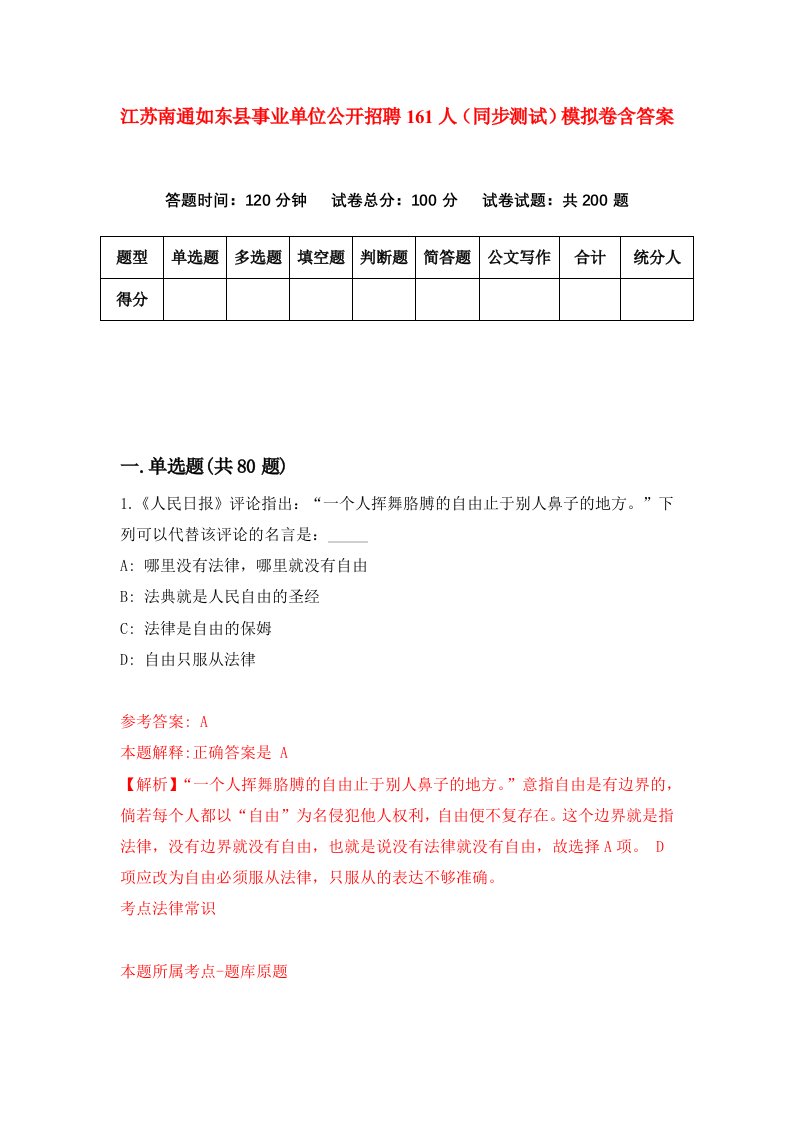 江苏南通如东县事业单位公开招聘161人（同步测试）模拟卷含答案

答题时间：120分钟　试卷总分：100分　试卷试题：共200题

| 题型 | 单选题 | 多选题 | 填空题 | 判断题 | 简答题 | 公文写作 | 合计 | 统分人 |
|---|---|---|---|---|---|---|---|---|
| 得分 | | | | | | | | |

一.单选题(共80题)

1.《人民日报》评论指出：“一个人挥舞胳膊的自由止于别人鼻子的地方。”下列可以代替该评论的名言是：_____

A: 哪里没有法律，哪里就没有自由

B: 法典就是人民自由的圣经

C: 法律是自由的保姆

D: 自由只服从法律

参考答案: A

本题解释:正确答案是 A

【解析】“一个人挥舞胳膊的自由止于别人鼻子的地方。”意指自由是有边界的，倘若每个人都以“自由”为名侵犯他人权利，自由便不复存在。这个边界就是指法律，没有边界就没有自由，也就是说没有法律就没有自由，故选择A项。 D项应改为自由必须服从法律，只服从的表达不够准确。

考点法律常识

本题所属考点-题库原题